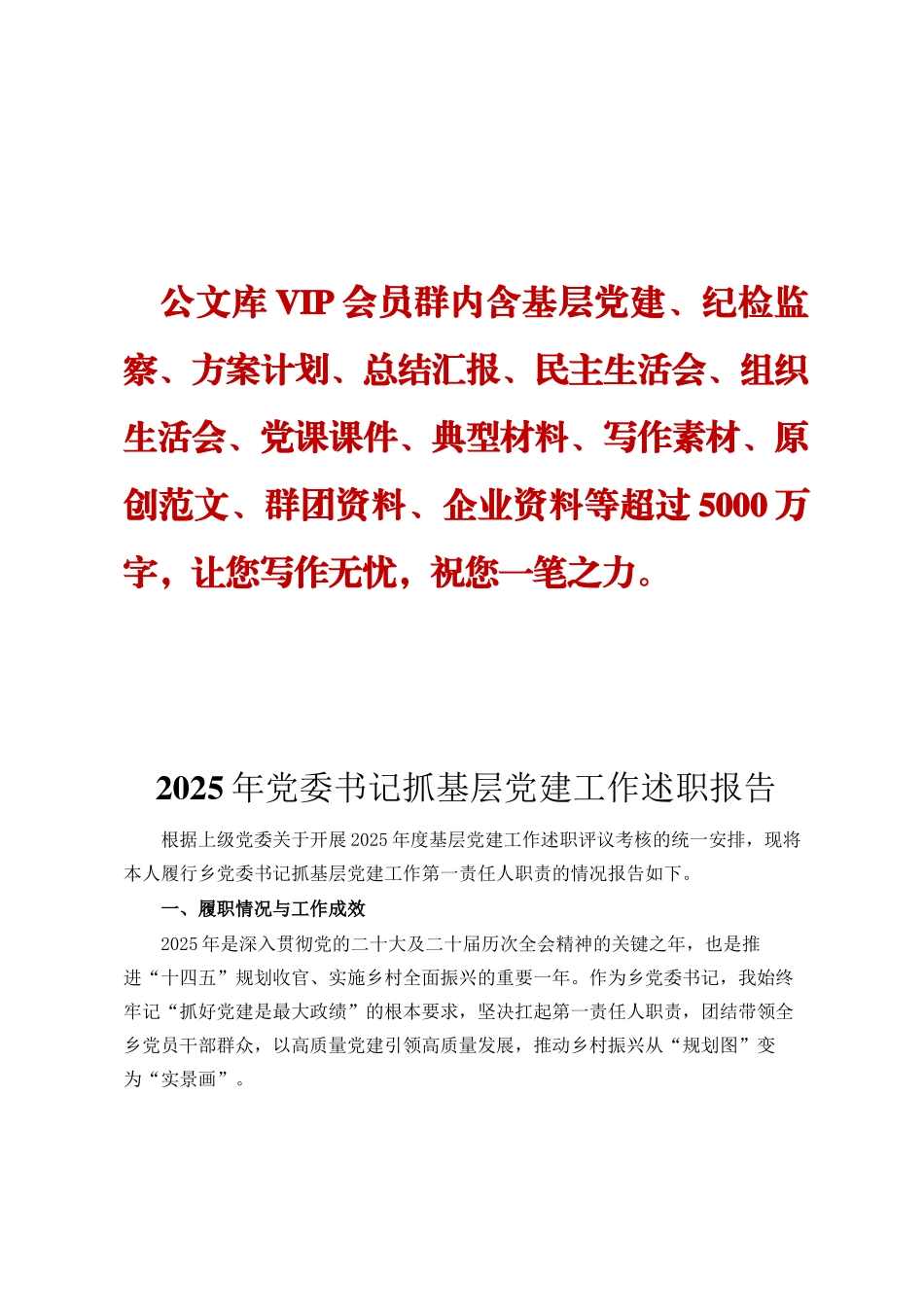 公文库 VIP 会员群内含基层党建、纪检监察、方案计划、总结汇报、民主生活会、组织生活会、党课课件、典型材料、写作素材、原创范文、群团资料、企业资料等超过 5000 万字，让您写作无忧，祝您一笔之力。

2025 年党委书记抓基层党建工作述职报告

根据上级党委关于开展 2025 年度基层党建工作述职评议考核的统一安排，现将本人履行乡党委书记抓基层党建工作第一责任人职责的情况报告如下。

一、履职情况与工作成效

2025 年是深入贯彻党的二十大及二十届历次全会精神的关键之年，也是推进“十四五”规划收官、实施乡村全面振兴的重要一年。作为乡党委书记，我始终牢记“抓好党建是最大政绩”的根本要求，坚决扛起第一责任人职责，团结带领全乡党员干部群众，以高质量党建引领高质量发展，推动乡村振兴从“规划图”变为“实景画”。